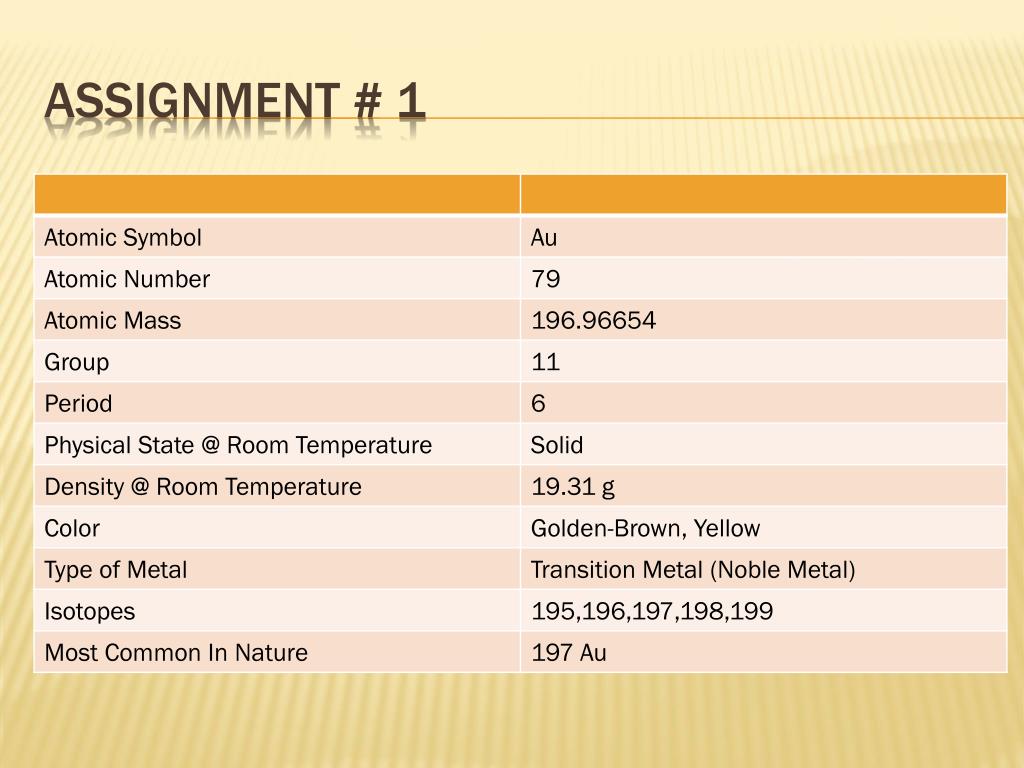 ASSIGNMENT # 1

| | |
|---|---|
| Atomic Symbol | Au |
| Atomic Number | 79 |
| Atomic Mass | 196.96654 |
| Group | 11 |
| Period | 6 |
| Physical State @ Room Temperature | Solid |
| Density @ Room Temperature | 19.31 g |
| Color | Golden-Brown, Yellow |
| Type of Metal | Transition Metal (Noble Metal) |
| Isotopes | 195,196,197,198,199 |
| Most Common In Nature | 197 Au |